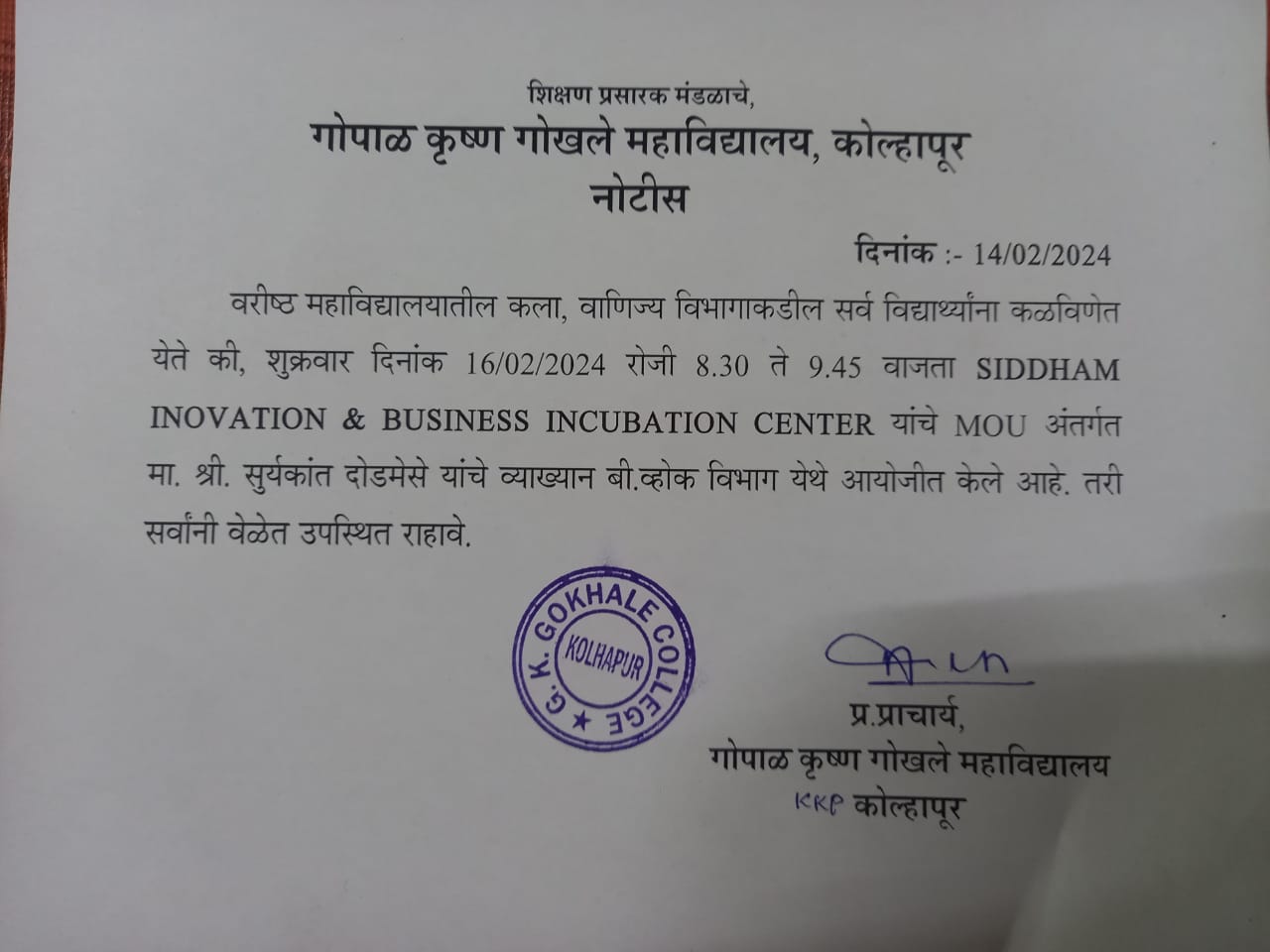 शिक्षण प्रसारक मंडळाचे,
गोपाळ कृष्ण गोखले महाविद्यालय, कोल्हापूर
नोटीस

दिनांक :- 14/02/2024

वरीष्ठ महाविद्यालयातील कला, वाणिज्य विभागाकडील सर्व विद्यार्थ्यांना कळविणेत येते की, शुक्रवार दिनांक 16/02/2024 रोजी 8.30 ते 9.45 वाजता SIDDHAM INOVATION & BUSINESS INCUBATION CENTER यांचे MOU अंतर्गत मा. श्री. सुर्यकांत दोडमेसे यांचे व्याख्यान बी.व्होक विभाग येथे आयोजीत केले आहे. तरी सर्वांनी वेळेत उपस्थित राहावे.

G. K. GOKHALE COLLEGE
KOLHAPUR

प्र.प्राचार्य,
गोपाळ कृष्ण गोखले महाविद्यालय
KKP कोल्हापूर